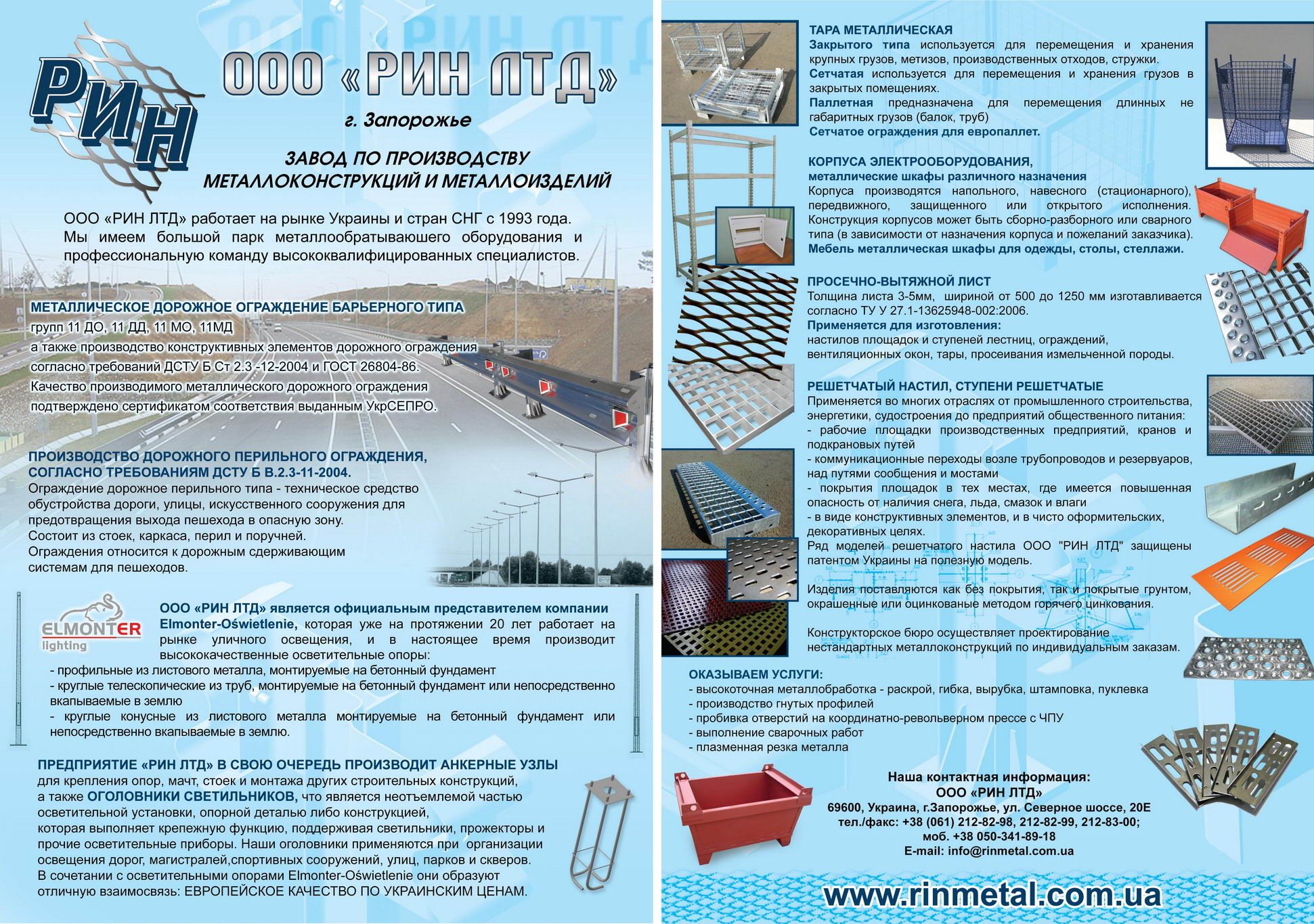 РИН

ООО «РИН ЛТД»

г. Запорожье

ЗАВОД ПО ПРОИЗВОДСТВУ МЕТАЛЛОКОНСТРУКЦИЙ И МЕТАЛЛОИЗДЕЛИЙ

ООО «РИН ЛТД» работает на рынке Украины и стран СНГ с 1993 года. Мы имеем большой парк металлообратывающего оборудования и профессиональную команду высококвалифицированных специалистов.

МЕТАЛЛИЧЕСКОЕ ДОРОЖНОЕ ОГРАЖДЕНИЕ БАРЬЕРНОГО ТИПА
групп 11 ДО, 11 ДД, 11 МО, 11МД
а также производство конструктивных элементов дорожного ограждения согласно требований ДСТУ Б Ст 2.3 -12-2004 и ГОСТ 26804-86.
Качество производимого металлического дорожного ограждения подтверждено сертификатом соответствия выданным УкрСЕПРО.

ПРОИЗВОДСТВО ДОРОЖНОГО ПЕРИЛЬНОГО ОГРАЖДЕНИЯ, СОГЛАСНО ТРЕБОВАНИЯМ ДСТУ Б В.2.3-11-2004.
Ограждение дорожное перильного типа - техническое средство обустройства дороги, улицы, искусственного сооружения для предотвращения выхода пешехода в опасную зону.
Состоит из стоек, каркаса, перил и поручней.
Ограждения относится к дорожным сдерживающим системам для пешеходов.

ELMONTER lighting

ООО «РИН ЛТД» является официальным представителем компании Elmonter-Oświetlenie, которая уже на протяжении 20 лет работает на рынке уличного освещения, и в настоящее время производит высококачественные осветительные опоры:
- профильные из листового металла, монтируемые на бетонный фундамент
- круглые телескопические из труб, монтируемые на бетонный фундамент или непосредственно вкапываемые в землю
- круглые конусные из листового металла монтируемые на бетонный фундамент или непосредственно вкапываемые в землю.

ПРЕДПРИЯТИЕ «РИН ЛТД» В СВОЮ ОЧЕРЕДЬ ПРОИЗВОДИТ АНКЕРНЫЕ УЗЛЫ
для крепления опор, мачт, стоек и монтажа других строительных конструкций,
а также ОГОЛОВНИКИ СВЕТИЛЬНИКОВ, что является неотъемлемой частью осветительной установки, опорной деталью либо конструкцией, которая выполняет крепежную функцию, поддерживая светильники, прожекторы и прочие осветительные приборы. Наши оголовники применяются при организации освещения дорог, магистралей,спортивных сооружений, улиц, парков и скверов.
В сочетании с осветительными опорами Elmonter-Oświetlenie они образуют отличную взаимосвязь: ЕВРОПЕЙСКОЕ КАЧЕСТВО ПО УКРАИНСКИМ ЦЕНАМ.

ТАРА МЕТАЛЛИЧЕСКАЯ
Закрытого типа используется для перемещения и хранения крупных грузов, метизов, производственных отходов, стружки.
Сетчатая используется для перемещения и хранения грузов в закрытых помещениях.
Паллетная предназначена для перемещения длинных не габаритных грузов (балок, труб)
Сетчатое ограждения для европаллет.

КОРПУСА ЭЛЕКТРООБОРУДОВАНИЯ,
металлические шкафы различного назначения
Корпуса производятся напольного, навесного (стационарного), передвижного, защищенного или открытого исполнения. Конструкция корпусов может быть сборно-разборного или сварного типа (в зависимости от назначения корпуса и пожеланий заказчика).
Мебель металлическая шкафы для одежды, столы, стеллажи.

ПРОСЕЧНО-ВЫТЯЖНОЙ ЛИСТ
Толщина листа 3-5мм, шириной от 500 до 1250 мм изготавливается согласно ТУ У 27.1-13625948-002:2006.
Применяется для изготовления:
настилов площадок и ступеней лестниц, ограждений, вентиляционных окон, тары, просеивания измельченной породы.

РЕШЕТЧАТЫЙ НАСТИЛ, СТУПЕНИ РЕШЕТЧАТЫЕ
Применяется во многих отраслях от промышленного строительства, энергетики, судостроения до предприятий общественного питания:
- рабочие площадки производственных предприятий, кранов и подкрановых путей
- коммуникационные переходы возле трубопроводов и резервуаров, над путями сообщения и мостами
- покрытия площадок в тех местах, где имеется повышенная опасность от наличия снега, льда, смазок и влаги
- в виде конструктивных элементов, и в чисто оформительских, декоративных целях.
Ряд моделей решетчатого настила ООО "РИН ЛТД" защищены патентом Украины на полезную модель.

Изделия поставляются как без покрытия, так и покрытые грунтом, окрашенные или оцинкованые методом горячего цинкования.

Конструкторское бюро осуществляет проектирование нестандартных металлоконструкций по индивидуальным заказам.

ОКАЗЫВАЕМ УСЛУГИ:
- высокоточная металлобработка - раскрой, гибка, вырубка, штамповка, пуклевка
- производство гнутых профилей
- пробивка отверстий на координатно-револьверном прессе с ЧПУ
- выполнение сварочных работ
- плазменная резка металла

Наша контактная информация:
ООО «РИН ЛТД»
69600, Украина, г.Запорожье, ул. Северное шоссе, 20Е
тел./факс: +38 (061) 212-82-98, 212-82-99, 212-83-00;
моб. +38 050-341-89-18
E-mail: info@rinmetal.com.ua

www.rinmetal.com.ua